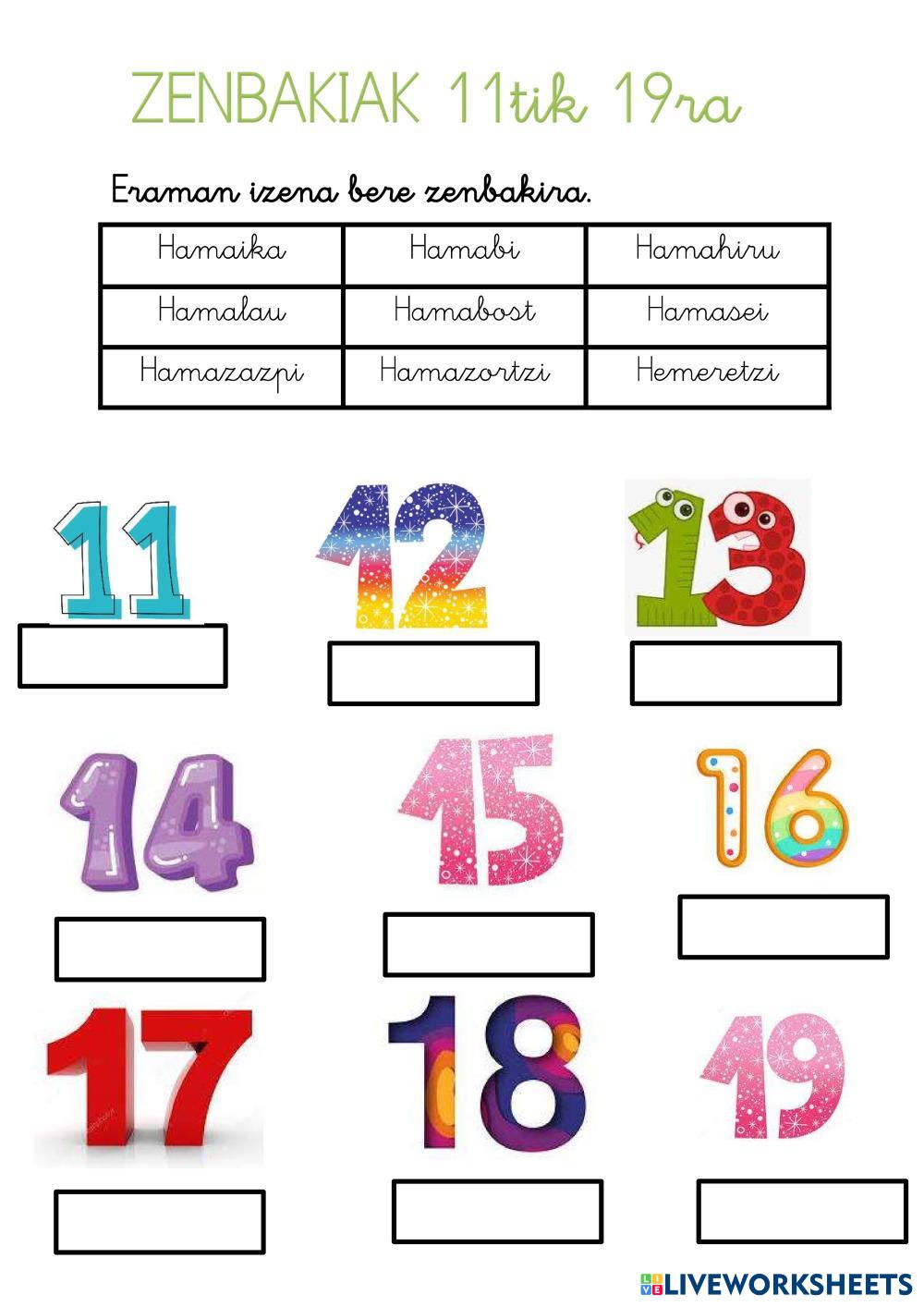 ZENBAKIAK 11tik 19ra

Eraman izena bere zenbakira.

| Hamaika | Hamabi | Hamahiru |
|---|---|---|
| Hamalau | Hamabost | Hamasei |
| Hamazazpi | Hamazortzi | Hemeretzi |

11

12

13

14

15

16

17

18

19

LIVEWORKSHEETS